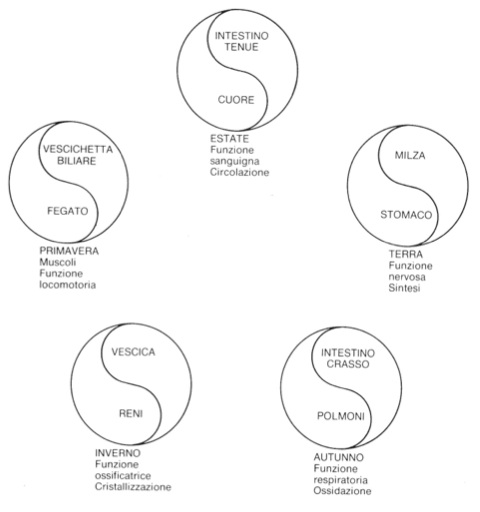 INTESTINO TENUE

CUORE

ESTATE
Funzione sanguigna
Circolazione

VESCICHETTA BILIARE

FEGATO

PRIMAVERA
Muscoli
Funzione locomotoria

MILZA

STOMACO

TERRA
Funzione nervosa
Sintesi

VESCICA

RENI

INVERNO
Funzione ossificatrice
Cristallizzazione

INTESTINO CRASSO

POLMONI

AUTUNNO
Funzione respiratoria
Ossidazione